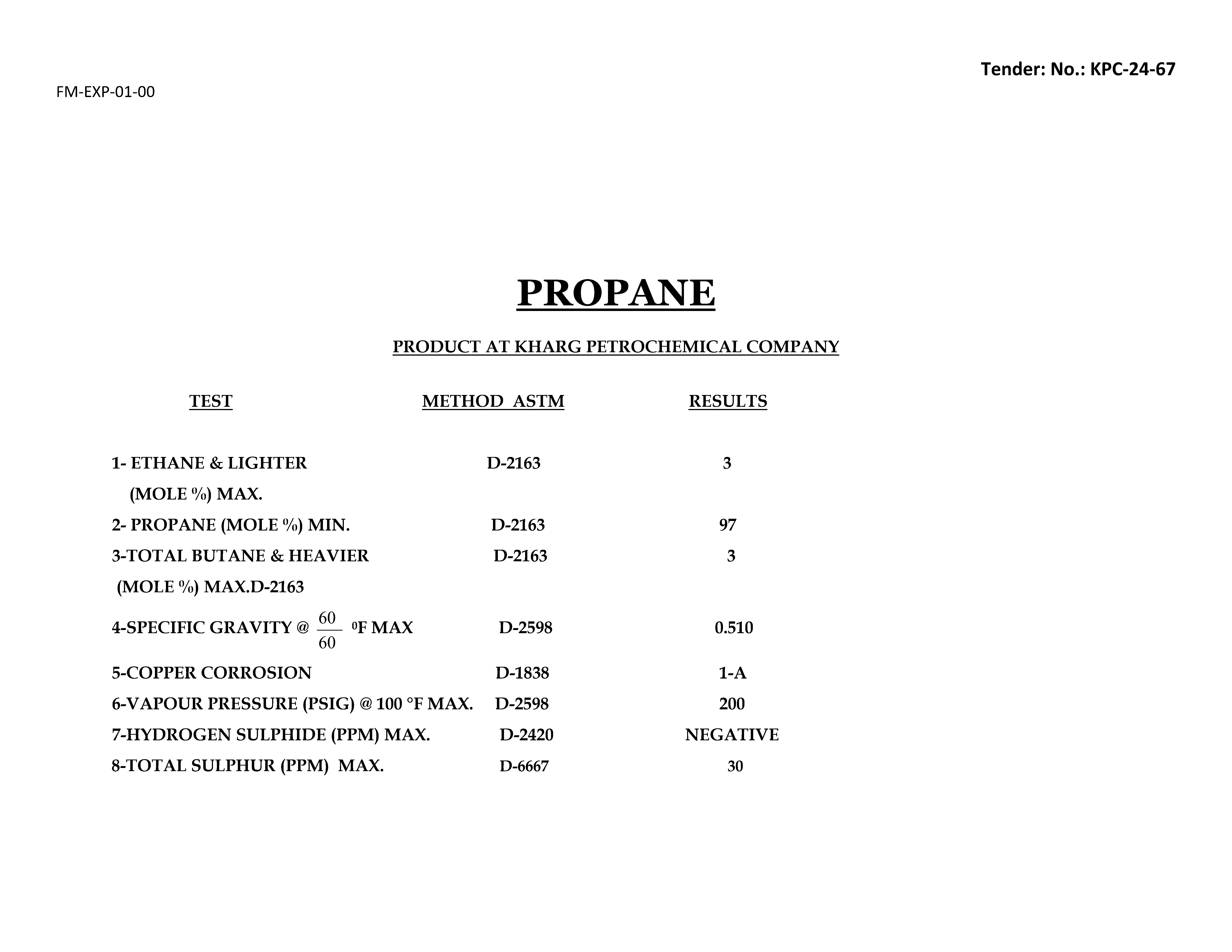 Tender: No.: KPC-24-67

FM-EXP-01-00

PROPANE

PRODUCT AT KHARG PETROCHEMICAL COMPANY

| TEST | METHOD ASTM | RESULTS |
|---|---|---|
| 1- ETHANE & LIGHTER (MOLE %) MAX. | D-2163 | 3 |
| 2- PROPANE (MOLE %) MIN. | D-2163 | 97 |
| 3-TOTAL BUTANE & HEAVIER (MOLE %) MAX.D-2163 | D-2163 | 3 |
| 4-SPECIFIC GRAVITY @ $\frac{60}{60}$ $^0$F MAX | D-2598 | 0.510 |
| 5-COPPER CORROSION | D-1838 | 1-A |
| 6-VAPOUR PRESSURE (PSIG) @ 100 °F MAX. | D-2598 | 200 |
| 7-HYDROGEN SULPHIDE (PPM) MAX. | D-2420 | NEGATIVE |
| 8-TOTAL SULPHUR (PPM) MAX. | D-6667 | 30 |